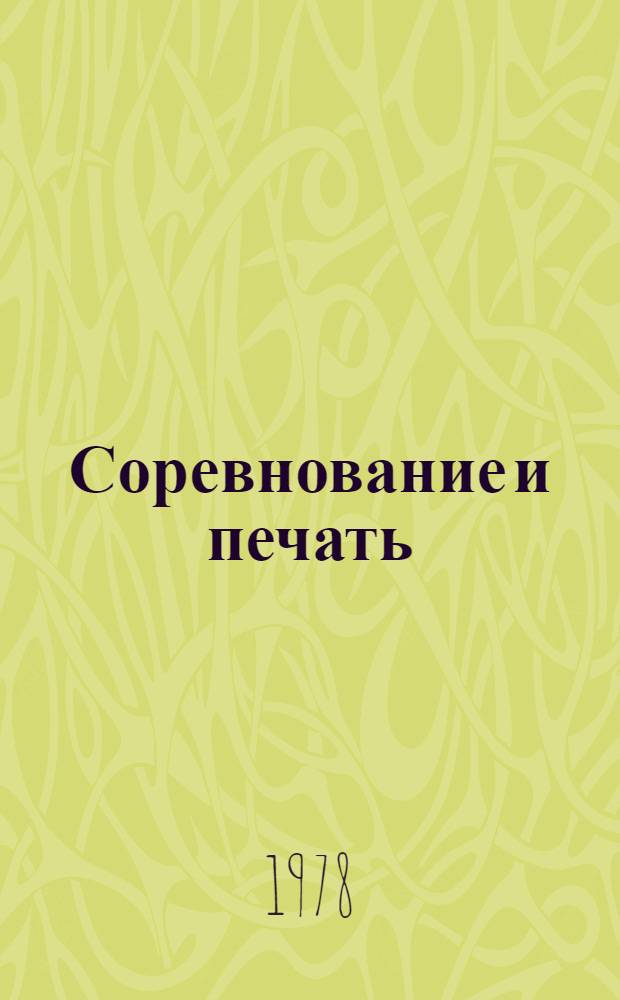 Соревнование и печать

1978